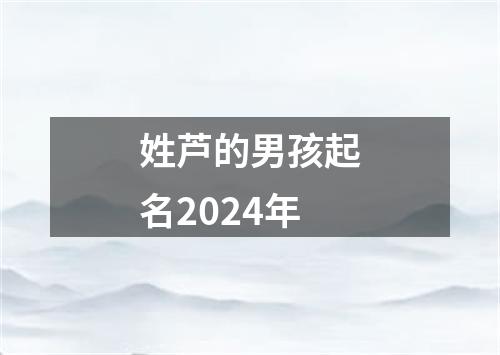 姓芦的男孩起名2024年